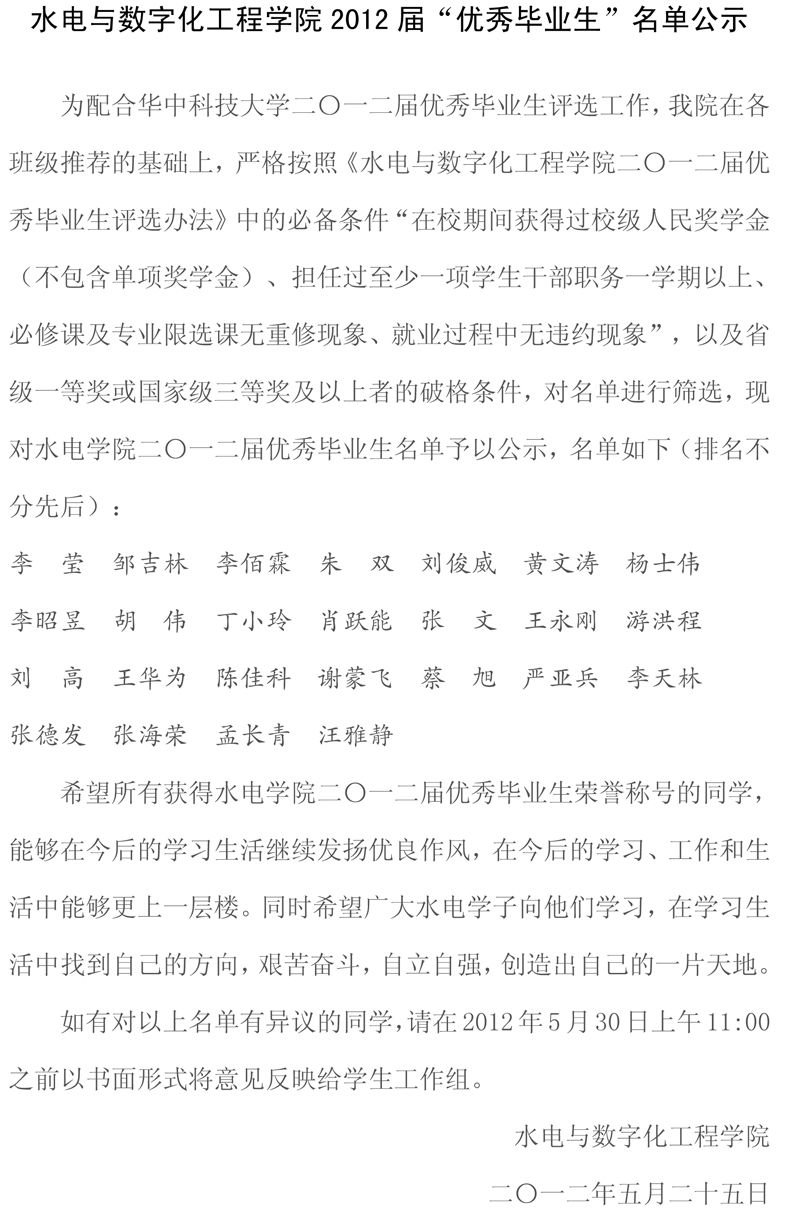 水电与数字化工程学院 2012 届“优秀毕业生”名单公示

为配合华中科技大学二〇一二届优秀毕业生评选工作，我院在各班级推荐的基础上，严格按照《水电与数字化工程学院二〇一二届优秀毕业生评选办法》中的必备条件“在校期间获得过校级人民奖学金（不包含单项奖学金）、担任过至少一项学生干部职务一学期以上、必修课及专业限选课无重修现象、就业过程中无违约现象”，以及省级一等奖或国家级三等奖及以上者的破格条件，对名单进行筛选，现对水电学院二〇一二届优秀毕业生名单予以公示，名单如下（排名不分先后）：

李　莹　邹吉林　李佰霖　朱　双　刘俊威　黄文涛　杨士伟
李昭昱　胡　伟　丁小玲　肖跃能　张　文　王永刚　游洪程
刘　高　王华为　陈佳科　谢蒙飞　蔡　旭　严亚兵　李天林
张德发　张海荣　孟长青　汪雅静

希望所有获得水电学院二〇一二届优秀毕业生荣誉称号的同学，能够在今后的学习生活继续发扬优良作风，在今后的学习、工作和生活中能够更上一层楼。同时希望广大水电学子向他们学习，在学习生活中找到自己的方向，艰苦奋斗，自立自强，创造出自己的一片天地。

如有对以上名单有异议的同学，请在 2012 年 5 月 30 日上午 11:00 之前以书面形式将意见反映给学生工作组。

水电与数字化工程学院
二〇一二年五月二十五日